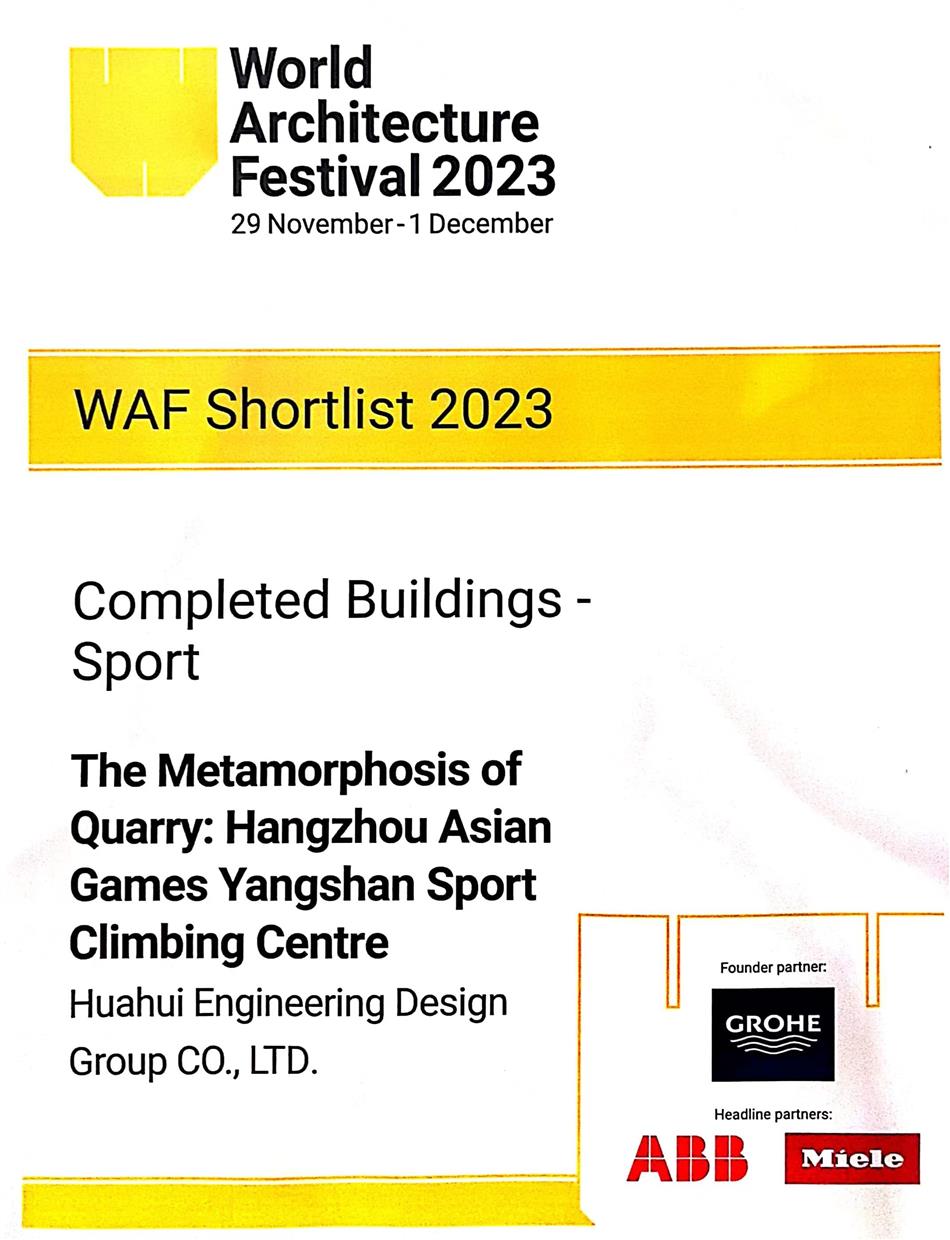 World Architecture Festival 2023
29 November - 1 December

WAF Shortlist 2023

Completed Buildings - Sport

The Metamorphosis of Quarry: Hangzhou Asian Games Yangshan Sport Climbing Centre

Huahui Engineering Design Group CO., LTD.

Founder partner:

GROHE

Headline partners:

ABB

Miele